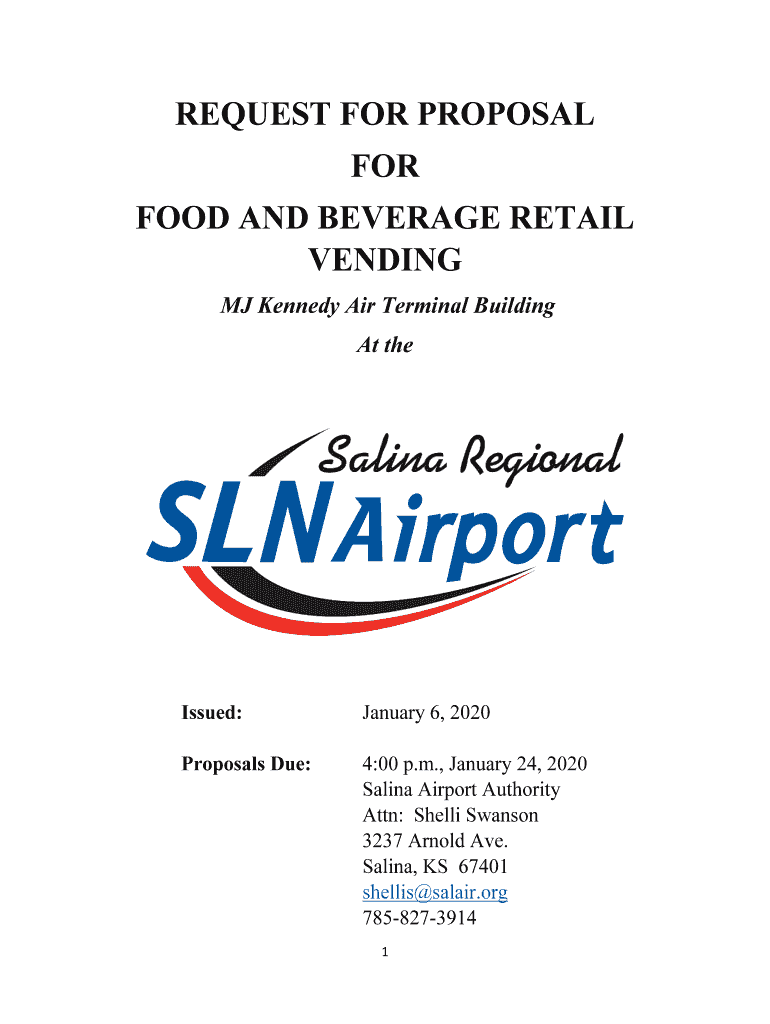 REQUEST FOR PROPOSAL
FOR
FOOD AND BEVERAGE RETAIL VENDING

MJ Kennedy Air Terminal Building
At the

Salina Regional
SLN Airport

Issued: January 6, 2020

Proposals Due: 4:00 p.m., January 24, 2020
Salina Airport Authority
Attn: Shelli Swanson
3237 Arnold Ave.
Salina, KS 67401
shellis@salair.org
785-827-3914

1